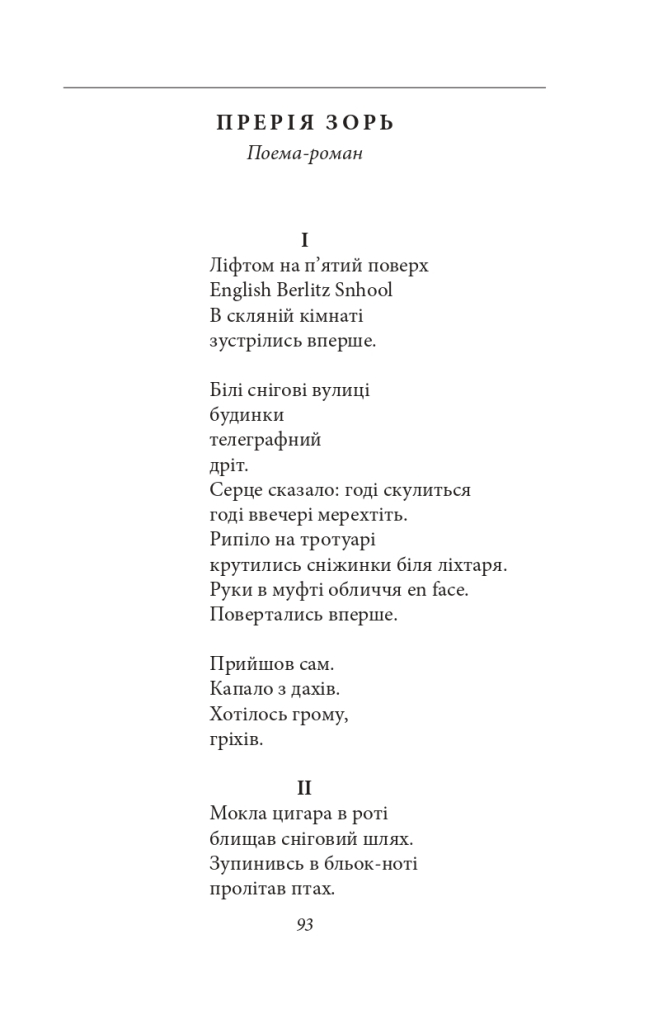 ПРЕРІЯ ЗОРЬ
Поема-роман

I
Ліфтом на п'ятий поверх
English Berlitz Snhool
В скляній кімнаті
зустрілись вперше.

Білі снігові вулиці
будинки
телеграфний
дріт.
Серце сказало: годі скулиться
годі ввечері мерехтіть.
Рипіло на тротуарі
крутились сніжинки біля ліхтаря.
Руки в муфті обличчя en face.
Повертались вперше.

Прийшов сам.
Капало з дахів.
Хотілось грому,
гріхів.

II
Мокла цигара в роті
блищав сніговий шлях.
Зупинивсь в бльок-ноті
пролітав птах.

93